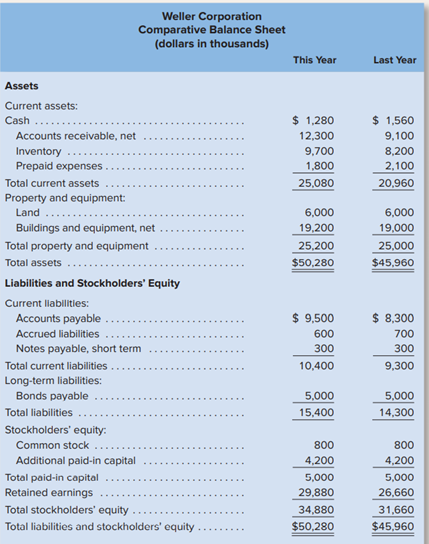 Weller Corporation
Comparative Balance Sheet
(dollars in thousands)

| | This Year | Last Year |
|---|---|---|
| **Assets** | | |
| Current assets: | | |
| Cash | \$ 1,280 | \$ 1,560 |
| Accounts receivable, net | 12,300 | 9,100 |
| Inventory | 9,700 | 8,200 |
| Prepaid expenses | 1,800 | 2,100 |
| Total current assets | 25,080 | 20,960 |
| Property and equipment: | | |
| Land | 6,000 | 6,000 |
| Buildings and equipment, net | 19,200 | 19,000 |
| Total property and equipment | 25,200 | 25,000 |
| Total assets | \$50,280 | \$45,960 |
| **Liabilities and Stockholders' Equity** | | |
| Current liabilities: | | |
| Accounts payable | \$ 9,500 | \$ 8,300 |
| Accrued liabilities | 600 | 700 |
| Notes payable, short term | 300 | 300 |
| Total current liabilities | 10,400 | 9,300 |
| Long-term liabilities: | | |
| Bonds payable | 5,000 | 5,000 |
| Total liabilities | 15,400 | 14,300 |
| Stockholders' equity: | | |
| Common stock | 800 | 800 |
| Additional paid-in capital | 4,200 | 4,200 |
| Total paid-in capital | 5,000 | 5,000 |
| Retained earnings | 29,880 | 26,660 |
| Total stockholders' equity | 34,880 | 31,660 |
| Total liabilities and stockholders' equity | \$50,280 | \$45,960 |